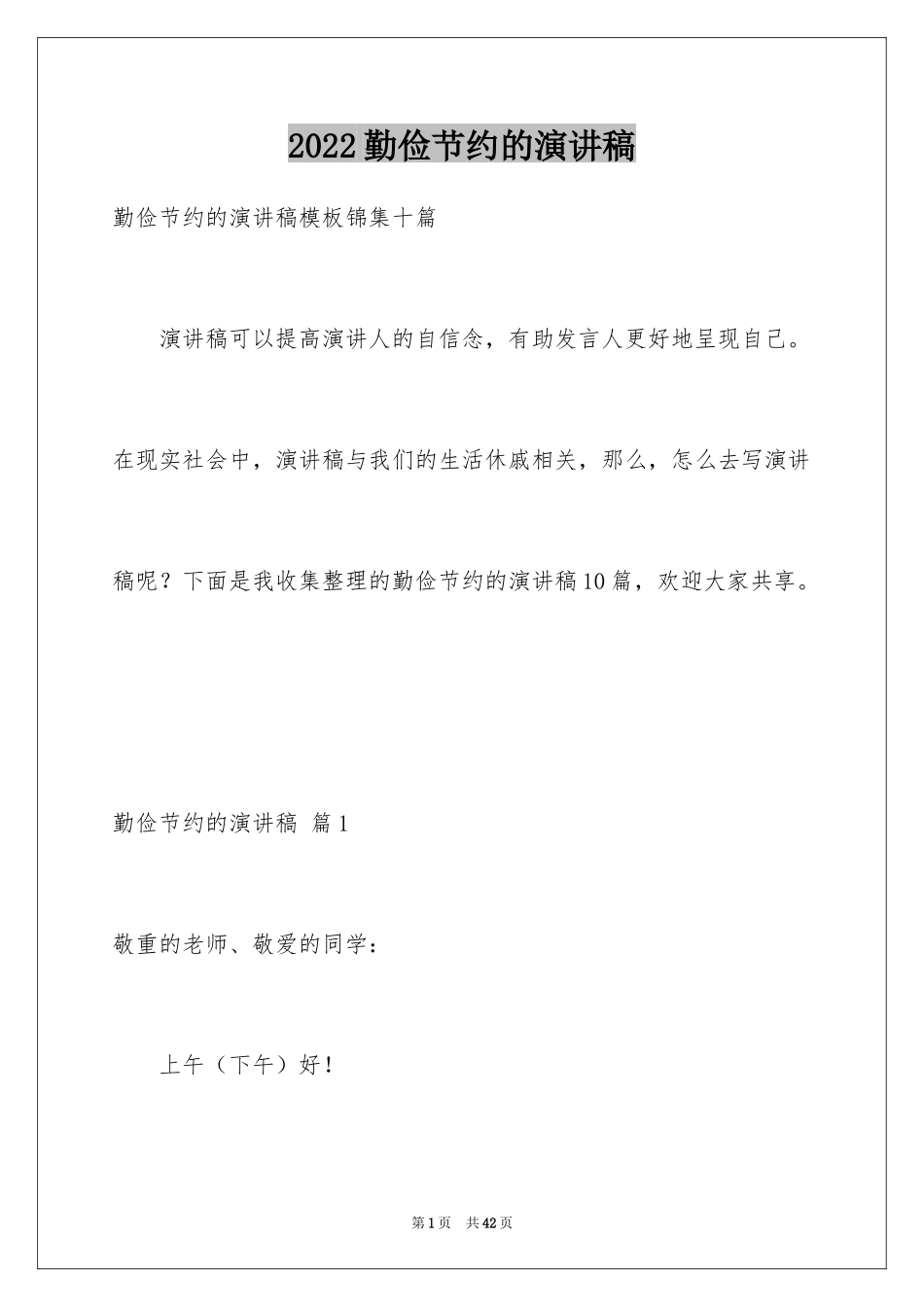 2022勤俭节约的演讲稿

勤俭节约的演讲稿模板锦集十篇

演讲稿可以提高演讲人的自信念，有助发言人更好地呈现自己。在现实社会中，演讲稿与我们的生活休戚相关，那么，怎么去写演讲稿呢？下面是我收集整理的勤俭节约的演讲稿10篇，欢迎大家共享。

勤俭节约的演讲稿 篇1

敬重的老师、敬爱的同学：

上午（下午）好！

第1页 共42页